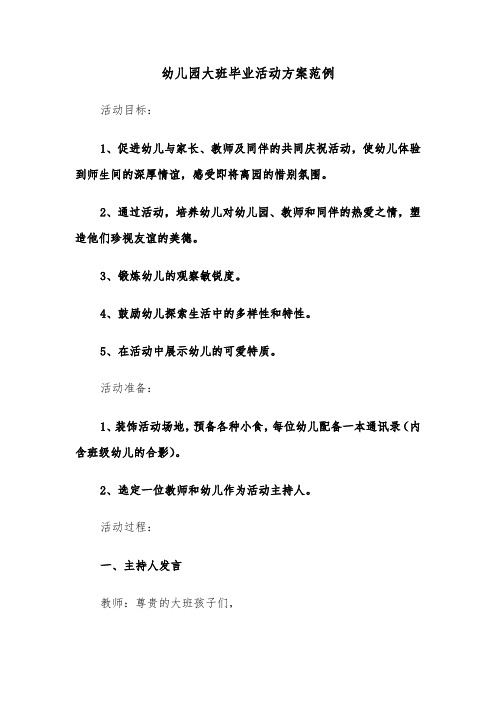 幼儿园大班毕业活动方案范例

活动目标：

1、促进幼儿与家长、教师及同伴的共同庆祝活动，使幼儿体验到师生间的深厚情谊，感受即将离园的惜别氛围。

2、通过活动，培养幼儿对幼儿园、教师和同伴的热爱之情，塑造他们珍视友谊的美德。

3、锻炼幼儿的观察敏锐度。

4、鼓励幼儿探索生活中的多样性和特性。

5、在活动中展示幼儿的可爱特质。

活动准备：

1、装饰活动场地，预备各种小食，每位幼儿配备一本通讯录（内含班级幼儿的合影）。

2、选定一位教师和幼儿作为活动主持人。

活动过程：

一、主持人发言

教师：尊贵的大班孩子们，